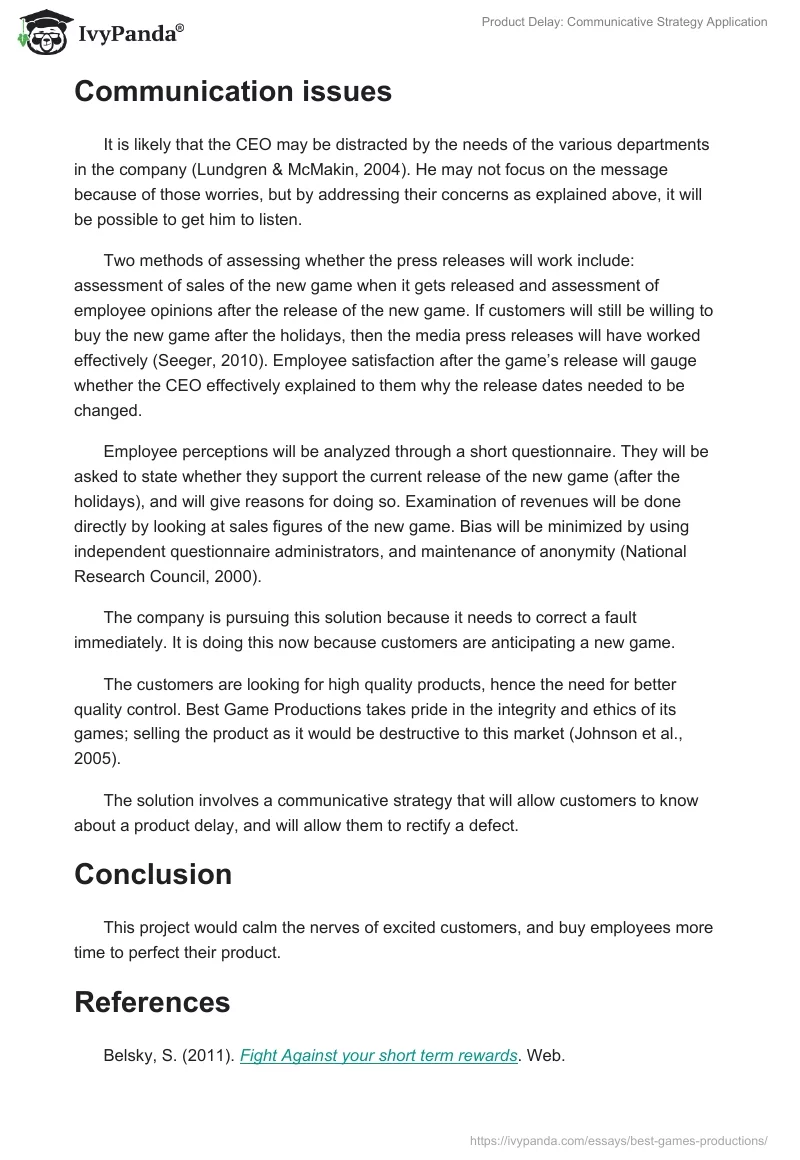 IvyPanda®

Product Delay: Communicative Strategy Application

Communication issues

It is likely that the CEO may be distracted by the needs of the various departments in the company (Lundgren & McMakin, 2004). He may not focus on the message because of those worries, but by addressing their concerns as explained above, it will be possible to get him to listen.

Two methods of assessing whether the press releases will work include: assessment of sales of the new game when it gets released and assessment of employee opinions after the release of the new game. If customers will still be willing to buy the new game after the holidays, then the media press releases will have worked effectively (Seeger, 2010). Employee satisfaction after the game's release will gauge whether the CEO effectively explained to them why the release dates needed to be changed.

Employee perceptions will be analyzed through a short questionnaire. They will be asked to state whether they support the current release of the new game (after the holidays), and will give reasons for doing so. Examination of revenues will be done directly by looking at sales figures of the new game. Bias will be minimized by using independent questionnaire administrators, and maintenance of anonymity (National Research Council, 2000).

The company is pursuing this solution because it needs to correct a fault immediately. It is doing this now because customers are anticipating a new game.

The customers are looking for high quality products, hence the need for better quality control. Best Game Productions takes pride in the integrity and ethics of its games; selling the product as it would be destructive to this market (Johnson et al., 2005).

The solution involves a communicative strategy that will allow customers to know about a product delay, and will allow them to rectify a defect.

Conclusion

This project would calm the nerves of excited customers, and buy employees more time to perfect their product.

References

Belsky, S. (2011). Fight Against your short term rewards. Web.

https://ivypanda.com/essays/best-games-productions/